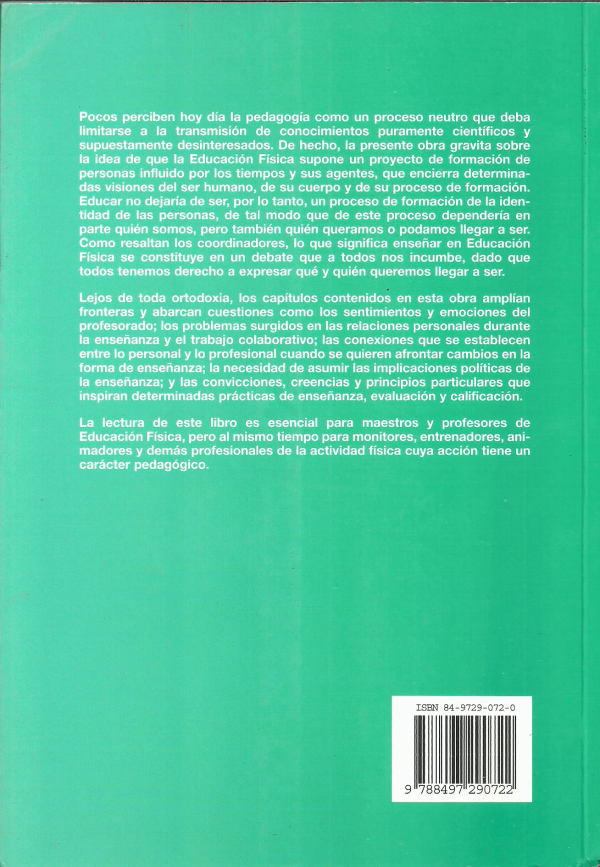 Pocos perciben hoy día la pedagogía como un proceso neutro que deba limitarse a la transmisión de conocimientos puramente científicos y supuestamente desinteresados. De hecho, la presente obra gravita sobre la idea de que la Educación Física supone un proyecto de formación de personas influido por los tiempos y sus agentes, que encierra determinadas visiones del ser humano, de su cuerpo y de su proceso de formación. Educar no dejaría de ser, por lo tanto, un proceso de formación de la identidad de las personas, de tal modo que de este proceso dependería en parte quién somos, pero también quién queramos o podamos llegar a ser. Como resaltan los coordinadores, lo que significa enseñar en Educación Física se constituye en un debate que a todos nos incumbe, dado que todos tenemos derecho a expresar qué y quién queremos llegar a ser.

Lejos de toda ortodoxia, los capítulos contenidos en esta obra amplían fronteras y abarcan cuestiones como los sentimientos y emociones del profesorado; los problemas surgidos en las relaciones personales durante la enseñanza y el trabajo colaborativo; las conexiones que se establecen entre lo personal y lo profesional cuando se quieren afrontar cambios en la forma de enseñanza; la necesidad de asumir las implicaciones políticas de la enseñanza; y las convicciones, creencias y principios particulares que inspiran determinadas prácticas de enseñanza, evaluación y calificación.

La lectura de este libro es esencial para maestros y profesores de Educación Física, pero al mismo tiempo para monitores, entrenadores, animadores y demás profesionales de la actividad física cuya acción tiene un carácter pedagógico.

ISBN 84-9729-072-0

9 788497 290722